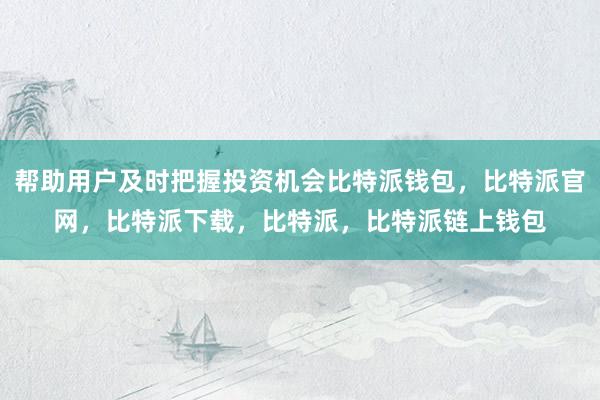 帮助用户及时把握投资机会比特派钱包，比特派官网，比特派下载，比特派，比特派链上钱包